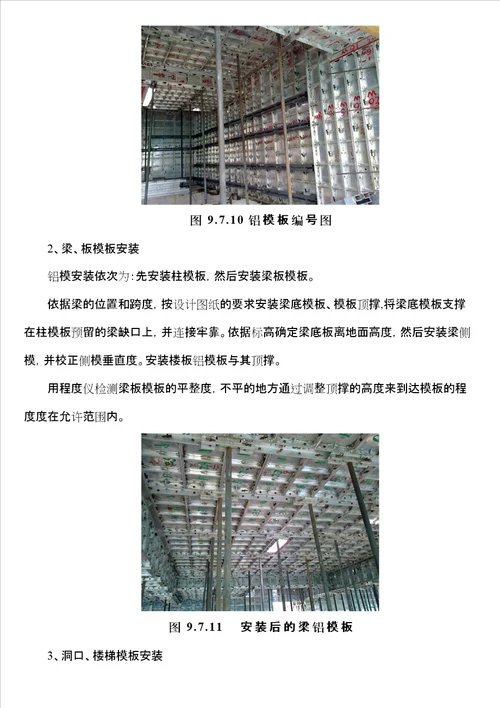 图 9.7.10 铝模板编号图

2、梁、板模板安装

铝模安装依次为：先安装柱模板，然后安装梁板模板。

依据梁的位置和跨度，按设计图纸的要求安装梁底模板、模板顶撑，将梁底模板支撑在柱模板预留的梁缺口上，并连接牢靠。依据标高确定梁底板离地面高度，然后安装梁侧模，并校正侧模垂直度。安装楼板铝模板与其顶撑。

用程度仪检测梁板模板的平整度，不平的地方通过调整顶撑的高度来到达模板的程度度在允许范围内。

图 9.7.11　安装后的梁铝模板

3、洞口、楼梯模板安装